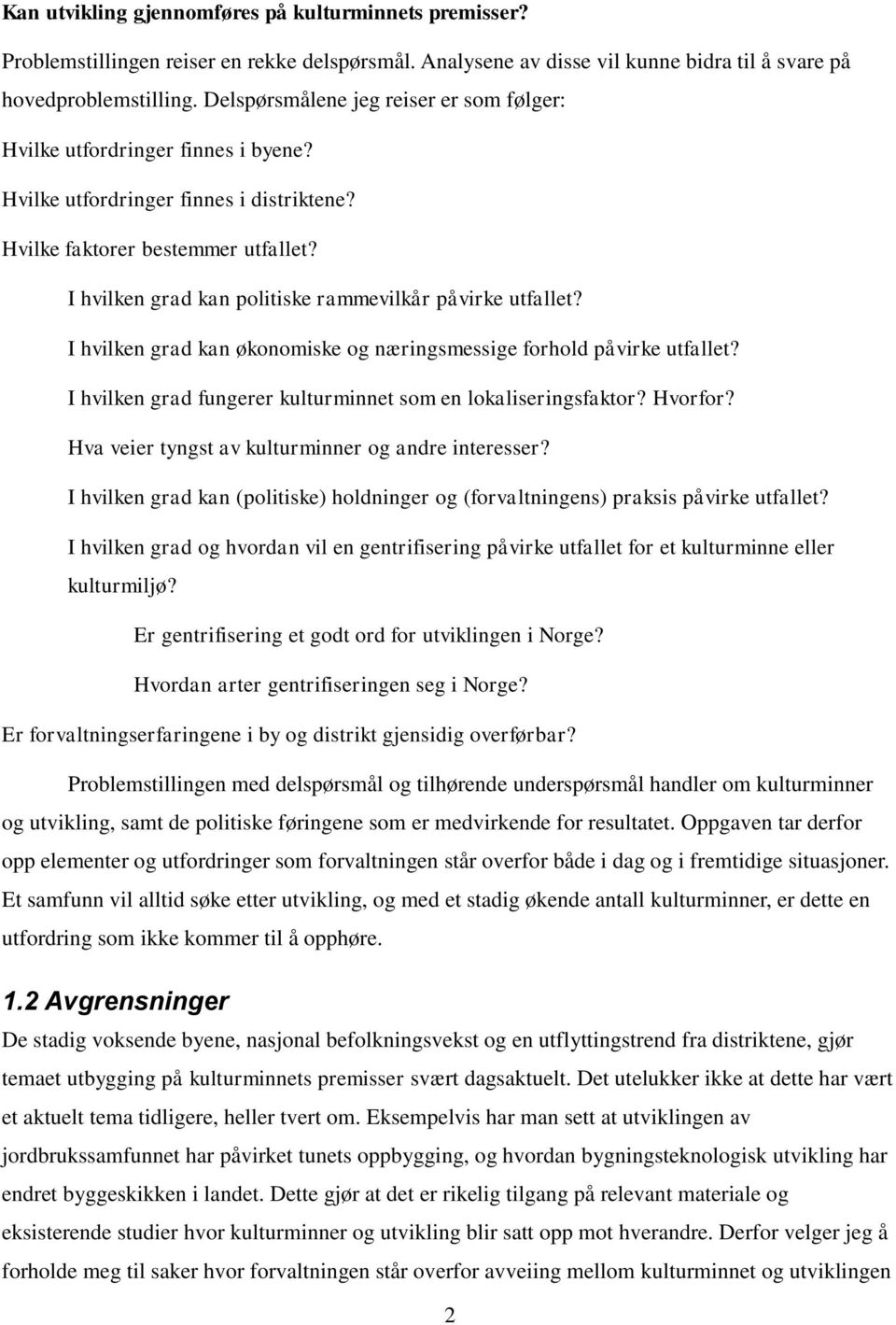 Kan utvikling gjennomføres på kulturminnets premisser?

Problemstillingen reiser en rekke delspørsmål. Analysene av disse vil kunne bidra til å svare på hovedproblemstilling. Delspørsmålene jeg reiser er som følger:

Hvilke utfordringer finnes i byene?

Hvilke utfordringer finnes i distriktene?

Hvilke faktorer bestemmer utfallet?

I hvilken grad kan politiske rammevilkår påvirke utfallet?

I hvilken grad kan økonomiske og næringsmessige forhold påvirke utfallet?

I hvilken grad fungerer kulturminnet som en lokaliseringsfaktor? Hvorfor?

Hva veier tyngst av kulturminner og andre interesser?

I hvilken grad kan (politiske) holdninger og (forvaltningens) praksis påvirke utfallet?

I hvilken grad og hvordan vil en gentrifisering påvirke utfallet for et kulturminne eller kulturmiljø?

Er gentrifisering et godt ord for utviklingen i Norge?

Hvordan arter gentrifiseringen seg i Norge?

Er forvaltningserfaringene i by og distrikt gjensidig overførbar?

Problemstillingen med delspørsmål og tilhørende underspørsmål handler om kulturminner og utvikling, samt de politiske føringene som er medvirkende for resultatet. Oppgaven tar derfor opp elementer og utfordringer som forvaltningen står overfor både i dag og i fremtidige situasjoner. Et samfunn vil alltid søke etter utvikling, og med et stadig økende antall kulturminner, er dette en utfordring som ikke kommer til å opphøre.

1.2 Avgrensninger

De stadig voksende byene, nasjonal befolkningsvekst og en utflyttingstrend fra distriktene, gjør temaet utbygging på kulturminnets premisser svært dagsaktuelt. Det utelukker ikke at dette har vært et aktuelt tema tidligere, heller tvert om. Eksempelvis har man sett at utviklingen av jordbrukssamfunnet har påvirket tunets oppbygging, og hvordan bygningsteknologisk utvikling har endret byggeskikken i landet. Dette gjør at det er rikelig tilgang på relevant materiale og eksisterende studier hvor kulturminner og utvikling blir satt opp mot hverandre. Derfor velger jeg å forholde meg til saker hvor forvaltningen står overfor avveiing mellom kulturminnet og utviklingen

2